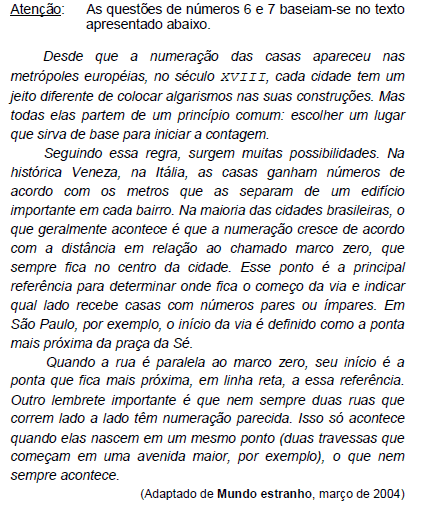 Atenção: As questões de números 6 e 7 baseiam-se no texto apresentado abaixo.

Desde que a numeração das casas apareceu nas metrópoles européias, no século XVIII, cada cidade tem um jeito diferente de colocar algarismos nas suas construções. Mas todas elas partem de um princípio comum: escolher um lugar que sirva de base para iniciar a contagem.

Seguindo essa regra, surgem muitas possibilidades. Na histórica Veneza, na Itália, as casas ganham números de acordo com os metros que as separam de um edifício importante em cada bairro. Na maioria das cidades brasileiras, o que geralmente acontece é que a numeração cresce de acordo com a distância em relação ao chamado marco zero, que sempre fica no centro da cidade. Esse ponto é a principal referência para determinar onde fica o começo da via e indicar qual lado recebe casas com números pares ou ímpares. Em São Paulo, por exemplo, o início da via é definido como a ponta mais próxima da praça da Sé.

Quando a rua é paralela ao marco zero, seu início é a ponta que fica mais próxima, em linha reta, a essa referência. Outro lembrete importante é que nem sempre duas ruas que correm lado a lado têm numeração parecida. Isso só acontece quando elas nascem em um mesmo ponto (duas travessas que começam em uma avenida maior, por exemplo), o que nem sempre acontece.

(Adaptado de Mundo estranho, março de 2004)